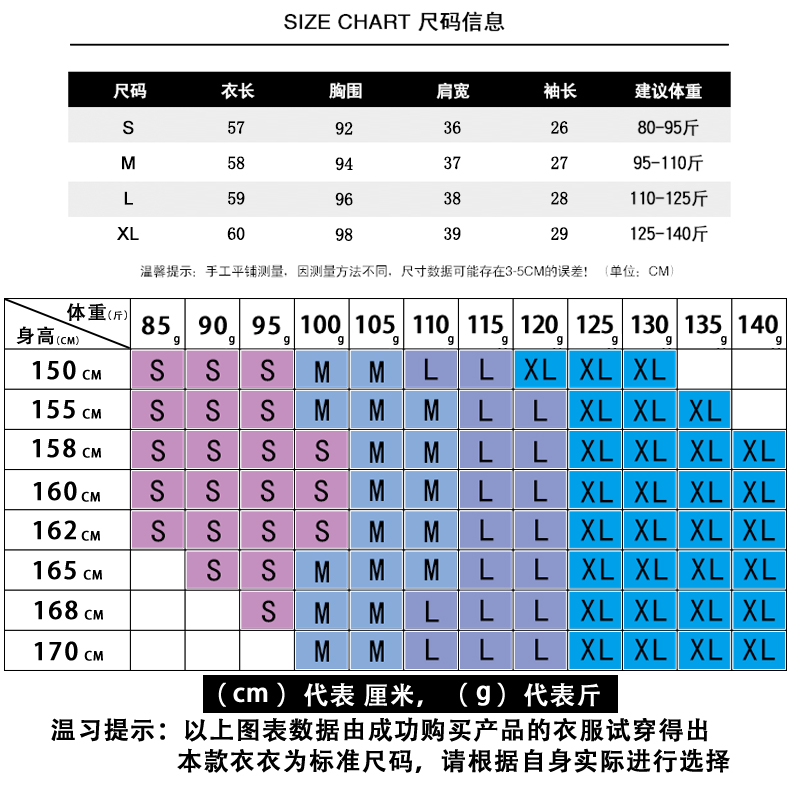 SIZE CHART 尺码信息

| 尺码 | 衣长 | 胸围 | 肩宽 | 袖长 | 建议体重 |
|---|---|---|---|---|---|
| S | 57 | 92 | 36 | 26 | 80-95斤 |
| M | 58 | 94 | 37 | 27 | 95-110斤 |
| L | 59 | 96 | 38 | 28 | 110-125斤 |
| XL | 60 | 98 | 39 | 29 | 125-140斤 |

温馨提示：手工平铺测量，因测量方法不同，尺寸数据可能存在3-5CM的误差！（单位：CM）

| 体重(斤) 身高(CM) | 85g | 90g | 95g | 100g | 105g | 110g | 115g | 120g | 125g | 130g | 135g | 140g |
|---|---|---|---|---|---|---|---|---|---|---|---|---|
| 150 CM | S | S | S | M | M | L | L | XL | XL | XL | | |
| 155 CM | S | S | S | M | M | M | L | L | XL | XL | XL | |
| 158 CM | S | S | S | S | M | M | L | L | XL | XL | XL | XL |
| 160 CM | S | S | S | S | M | M | L | L | XL | XL | XL | XL |
| 162 CM | S | S | S | S | M | M | L | L | XL | XL | XL | XL |
| 165 CM | | S | S | M | M | M | L | L | XL | XL | XL | XL |
| 168 CM | | | S | M | M | L | L | L | XL | XL | XL | XL |
| 170 CM | | | | M | M | L | L | L | XL | XL | XL | XL |

（cm）代表 厘米，（g）代表斤

温习提示：以上图表数据由成功购买产品的衣服试穿得出
本款衣衣为标准尺码，请根据自身实际进行选择